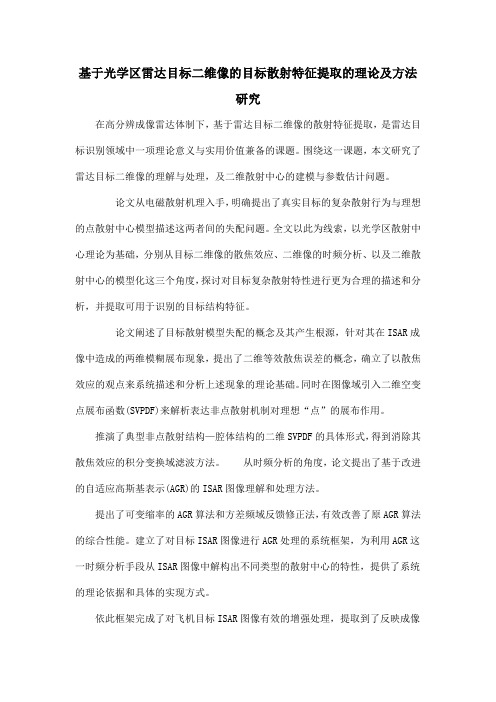 基于光学区雷达目标二维像的目标散射特征提取的理论及方法研究

在高分辨成像雷达体制下，基于雷达目标二维像的散射特征提取，是雷达目标识别领域中一项理论意义与实用价值兼备的课题。围绕这一课题，本文研究了雷达目标二维像的理解与处理，及二维散射中心的建模与参数估计问题。

论文从电磁散射机理入手，明确提出了真实目标的复杂散射行为与理想的点散射中心模型描述这两者间的失配问题。全文以此为线索，以光学区散射中心理论为基础，分别从目标二维像的散焦效应、二维像的时频分析、以及二维散射中心的模型化这三个角度，探讨对目标复杂散射特性进行更为合理的描述和分析，并提取可用于识别的目标结构特征。

论文阐述了目标散射模型失配的概念及其产生根源，针对其在ISAR成像中造成的两维模糊展布现象，提出了二维等效散焦误差的概念，确立了以散焦效应的观点来系统描述和分析上述现象的理论基础。同时在图像域引入二维空变点展布函数(SVPDF)来解析表达非点散射机制对理想“点”的展布作用。

推演了典型非点散射结构—腔体结构的二维SVPDF的具体形式，得到消除其散焦效应的积分变换域滤波方法。　　从时频分析的角度，论文提出了基于改进的自适应高斯基表示(AGR)的ISAR图像理解和处理方法。

提出了可变缩率的AGR算法和方差频域反馈修正法，有效改善了原AGR算法的综合性能。建立了对目标ISAR图像进行AGR处理的系统框架，为利用AGR这一时频分析手段从ISAR图像中解构出不同类型的散射中心的特性，提供了系统的理论依据和具体的实现方式。

依此框架完成了对飞机目标ISAR图像有效的增强处理，提取到了反映成像